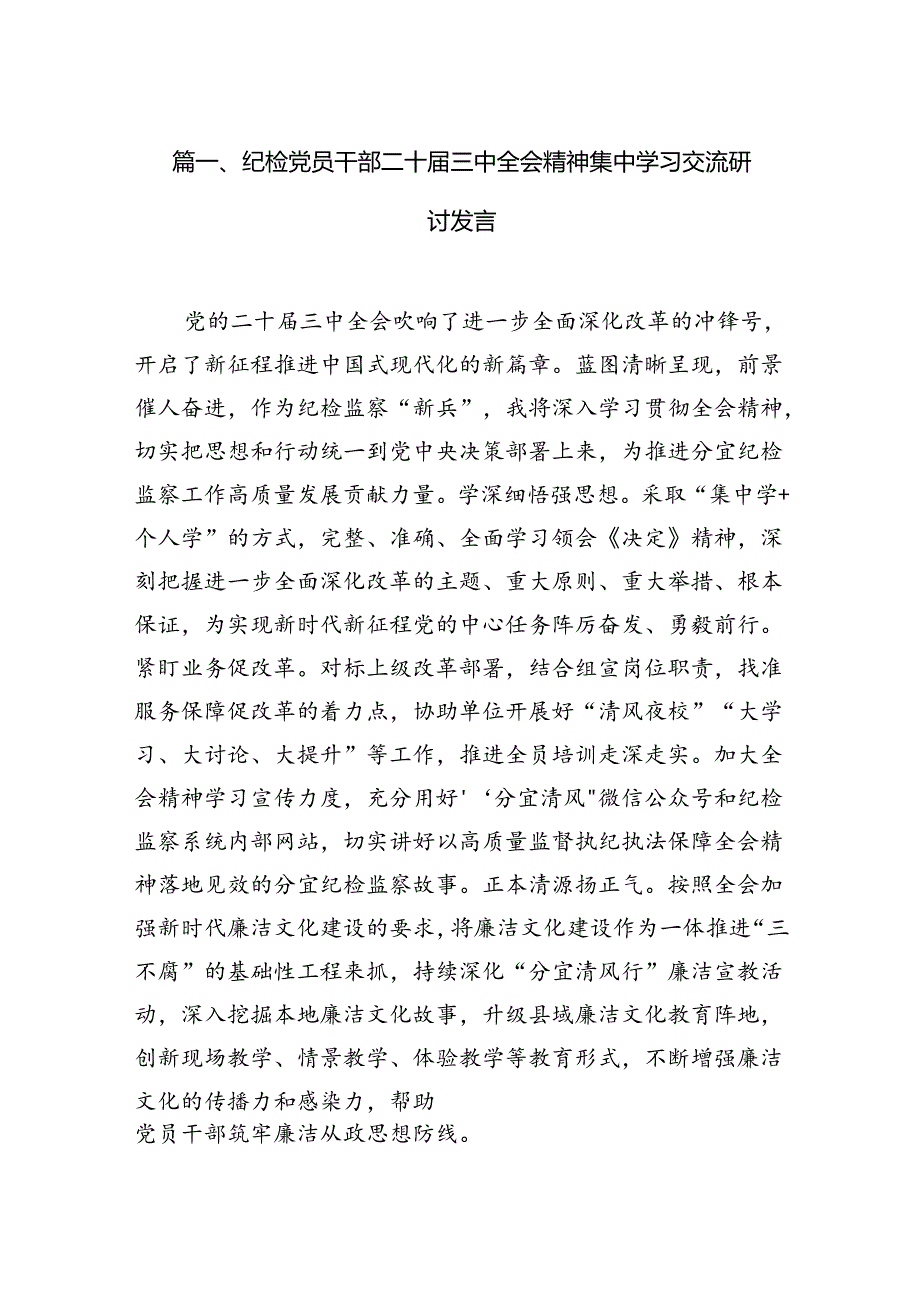 篇一、纪检党员干部二十届三中全会精神集中学习交流研讨发言

党的二十届三中全会吹响了进一步全面深化改革的冲锋号，开启了新征程推进中国式现代化的新篇章。蓝图清晰呈现，前景催人奋进，作为纪检监察“新兵”，我将深入学习贯彻全会精神，切实把思想和行动统一到党中央决策部署上来，为推进分宜纪检监察工作高质量发展贡献力量。学深细悟强思想。采取“集中学+个人学”的方式，完整、准确、全面学习领会《决定》精神，深刻把握进一步全面深化改革的主题、重大原则、重大举措、根本保证，为实现新时代新征程党的中心任务阵厉奋发、勇毅前行。紧盯业务促改革。对标上级改革部署，结合组宣岗位职责，找准服务保障促改革的着力点，协助单位开展好“清风夜校”“大学习、大讨论、大提升”等工作，推进全员培训走深走实。加大全会精神学习宣传力度，充分用好'‘分宜清风"微信公众号和纪检监察系统内部网站，切实讲好以高质量监督执纪执法保障全会精神落地见效的分宜纪检监察故事。正本清源扬正气。按照全会加强新时代廉洁文化建设的要求，将廉洁文化建设作为一体推进“三不腐”的基础性工程来抓，持续深化“分宜清风行”廉洁宣教活动，深入挖掘本地廉洁文化故事，升级县域廉洁文化教育阵地，创新现场教学、情景教学、体验教学等教育形式，不断增强廉洁文化的传播力和感染力，帮助
党员干部筑牢廉洁从政思想防线。